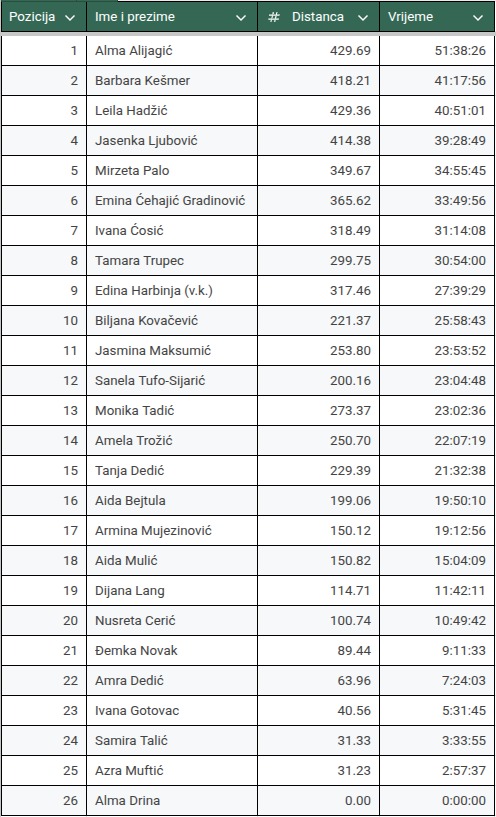 | Pozicija | Ime i prezime | # Distanca | Vrijeme |
|---|---|---|---|
| 1 | Alma Alijagić | 429.69 | 51:38:26 |
| 2 | Barbara Kešmer | 418.21 | 41:17:56 |
| 3 | Leila Hadžić | 429.36 | 40:51:01 |
| 4 | Jasenka Ljubović | 414.38 | 39:28:49 |
| 5 | Mirzeta Palo | 349.67 | 34:55:45 |
| 6 | Emina Ćehajić Gradinović | 365.62 | 33:49:56 |
| 7 | Ivana Ćosić | 318.49 | 31:14:08 |
| 8 | Tamara Trupec | 299.75 | 30:54:00 |
| 9 | Edina Harbinja (v.k.) | 317.46 | 27:39:29 |
| 10 | Biljana Kovačević | 221.37 | 25:58:43 |
| 11 | Jasmina Maksumić | 253.80 | 23:53:52 |
| 12 | Sanela Tufo-Sijarić | 200.16 | 23:04:48 |
| 13 | Monika Tadić | 273.37 | 23:02:36 |
| 14 | Amela Trožić | 250.70 | 22:07:19 |
| 15 | Tanja Dedić | 229.39 | 21:32:38 |
| 16 | Aida Bejtula | 199.06 | 19:50:10 |
| 17 | Armina Mujezinović | 150.12 | 19:12:56 |
| 18 | Aida Mulić | 150.82 | 15:04:09 |
| 19 | Dijana Lang | 114.71 | 11:42:11 |
| 20 | Nusreta Cerić | 100.74 | 10:49:42 |
| 21 | Đemka Novak | 89.44 | 9:11:33 |
| 22 | Amra Dedić | 63.96 | 7:24:03 |
| 23 | Ivana Gotovac | 40.56 | 5:31:45 |
| 24 | Samira Talić | 31.33 | 3:33:55 |
| 25 | Azra Muftić | 31.23 | 2:57:37 |
| 26 | Alma Drina | 0.00 | 0:00:00 |